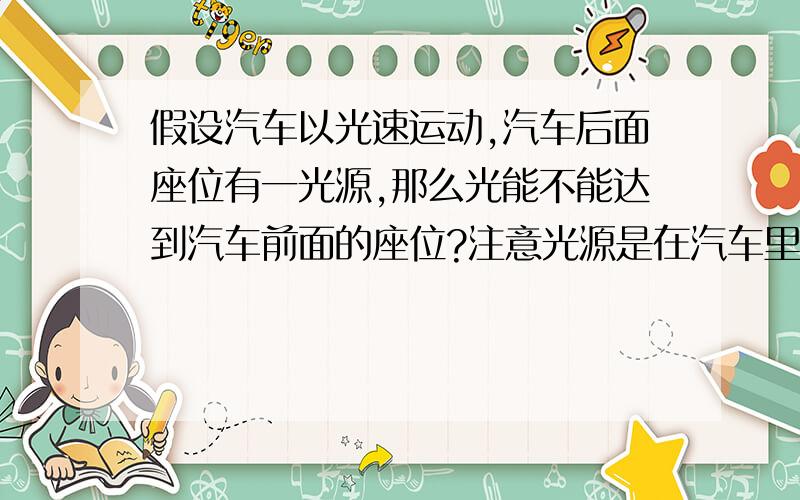 tiger

假设汽车以光速运动,汽车后面座位有一光源,那么光能不能达到汽车前面的座位?注意光源是在汽车里